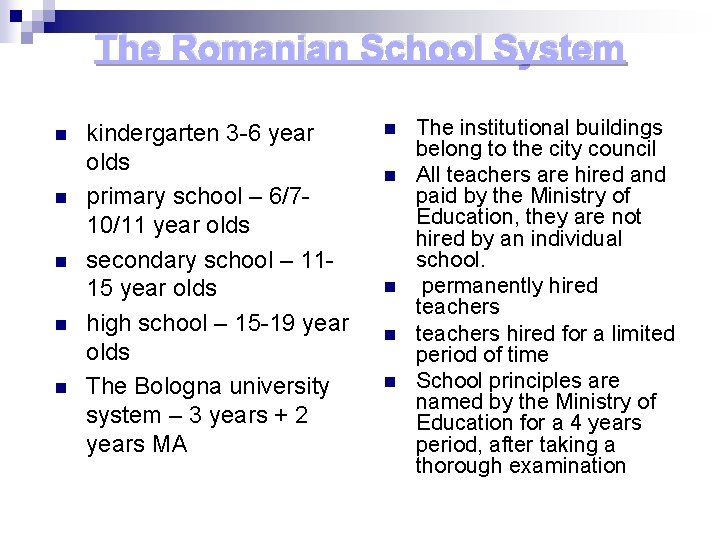 The Romanian School System

- kindergarten 3-6 year olds
- primary school – 6/7-10/11 year olds
- secondary school – 11-15 year olds
- high school – 15-19 year olds
- The Bologna university system – 3 years + 2 years MA

- The institutional buildings belong to the city council
- All teachers are hired and paid by the Ministry of Education, they are not hired by an individual school.
- permanently hired teachers
- teachers hired for a limited period of time
- School principles are named by the Ministry of Education for a 4 years period, after taking a thorough examination